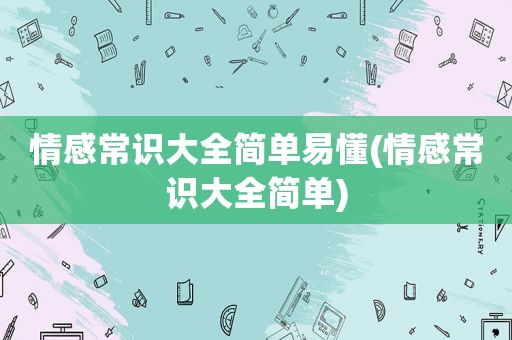 情感常识大全简单易懂(情感常识大全简单)

STATIONERY